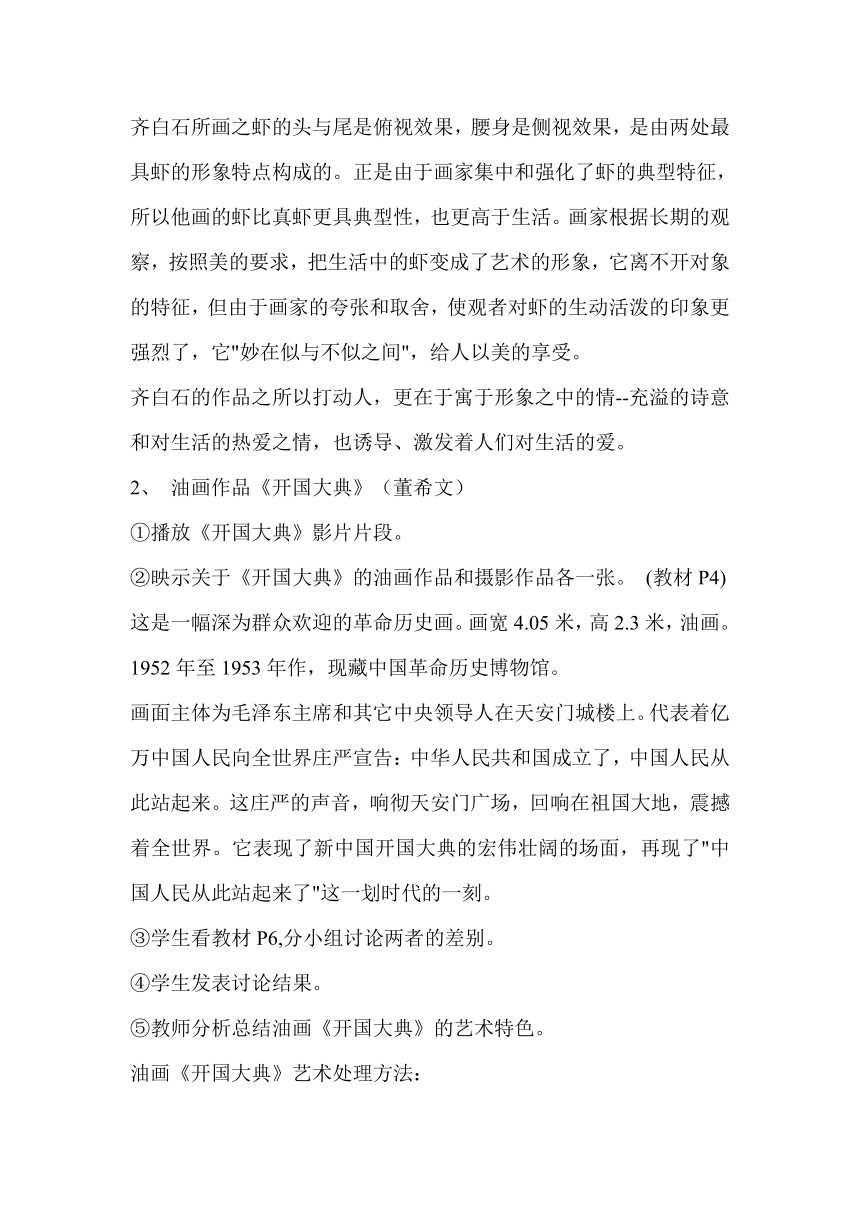 齐白石所画之虾的头与尾是俯视效果，腰身是侧视效果，是由两处最具虾的形象特点构成的。正是由于画家集中和强化了虾的典型特征，所以他画的虾比真虾更具典型性，也更高于生活。画家根据长期的观察，按照美的要求，把生活中的虾变成了艺术的形象，它离不开对象的特征，但由于画家的夸张和取舍，使观者对虾的生动活泼的印象更强烈了，它"妙在似与不似之间"，给人以美的享受。

齐白石的作品之所以打动人，更在于寓于形象之中的情--充溢的诗意和对生活的热爱之情，也诱导、激发着人们对生活的爱。

2、 油画作品《开国大典》（董希文）

①播放《开国大典》影片片段。

②映示关于《开国大典》的油画作品和摄影作品各一张。 (教材 P4)

这是一幅深为群众欢迎的革命历史画。画宽 4.05 米，高 2.3 米，油画。1952 年至 1953 年作，现藏中国革命历史博物馆。

画面主体为毛泽东主席和其它中央领导人在天安门城楼上。代表着亿万中国人民向全世界庄严宣告：中华人民共和国成立了，中国人民从此站起来。这庄严的声音，响彻天安门广场，回响在祖国大地，震撼着全世界。它表现了新中国开国大典的宏伟壮阔的场面，再现了"中国人民从此站起来了"这一划时代的一刻。

③学生看教材 P6,分小组讨论两者的差别。

④学生发表讨论结果。

⑤教师分析总结油画《开国大典》的艺术特色。

油画《开国大典》艺术处理方法：